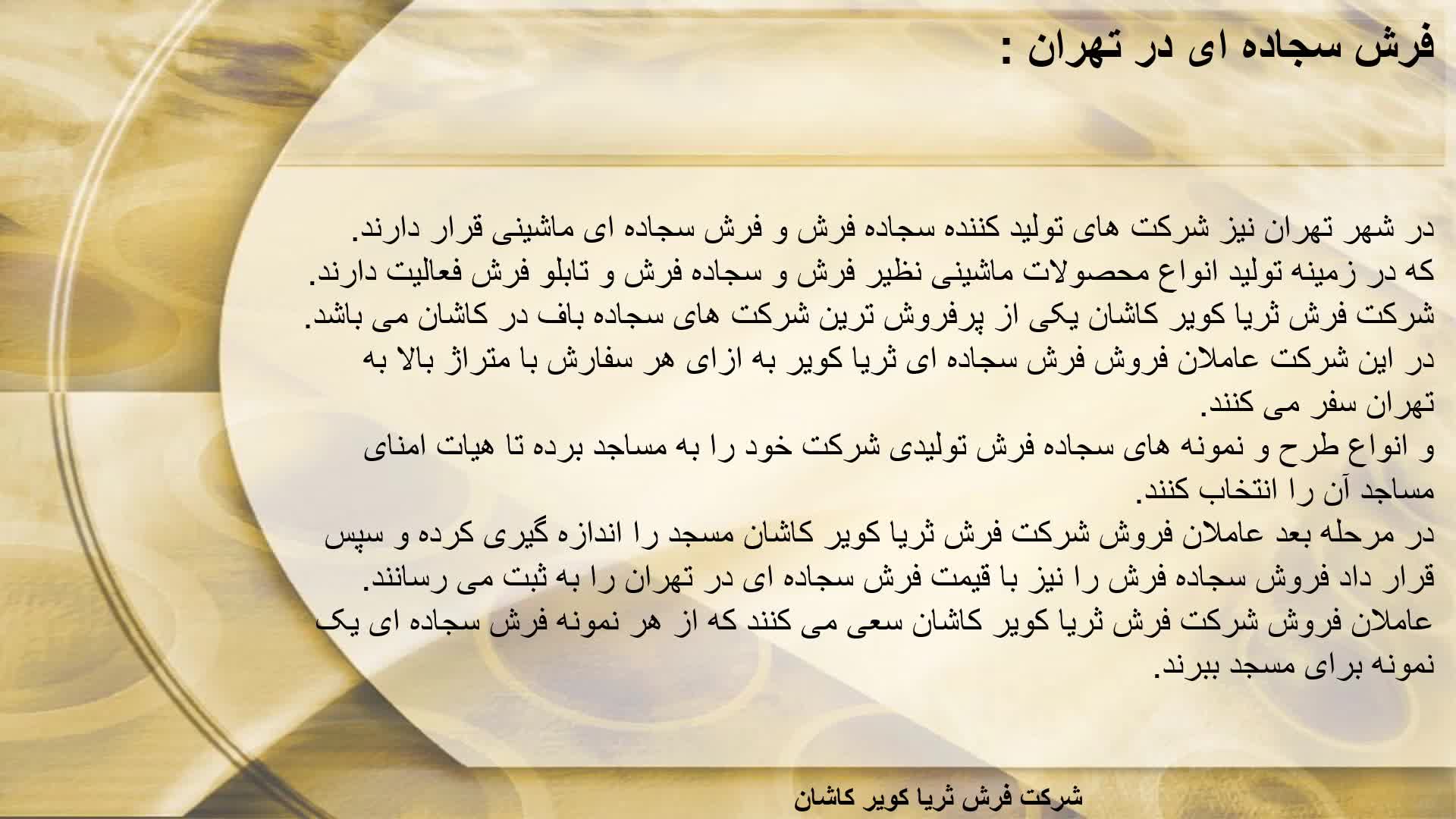 فرش سجاده ای در تهران :

در شهر تهران نیز شرکت های تولید کننده سجاده فرش و فرش سجاده ای ماشینی قرار دارند.
که در زمینه تولید انواع محصولات ماشینی نظیر فرش و سجاده فرش و تابلو فرش فعالیت دارند.
شرکت فرش ثریا کویر کاشان یکی از پرفروش ترین شرکت های سجاده باف در کاشان می باشد.
در این شرکت عاملان فروش فرش سجاده ای ثریا کویر به ازای هر سفارش با متراژ بالا به تهران سفر می کنند.
و انواع طرح و نمونه های سجاده فرش تولیدی شرکت خود را به مساجد برده تا هیات امنای مساجد آن را انتخاب کنند.
در مرحله بعد عاملان فروش شرکت فرش ثریا کویر کاشان مسجد را اندازه گیری کرده و سپس قرار داد فروش سجاده فرش را نیز با قیمت فرش سجاده ای در تهران را به ثبت می رسانند.
عاملان فروش شرکت فرش ثریا کویر کاشان سعی می کنند که از هر نمونه فرش سجاده ای یک نمونه برای مسجد ببرند.

شرکت فرش ثریا کویر کاشان